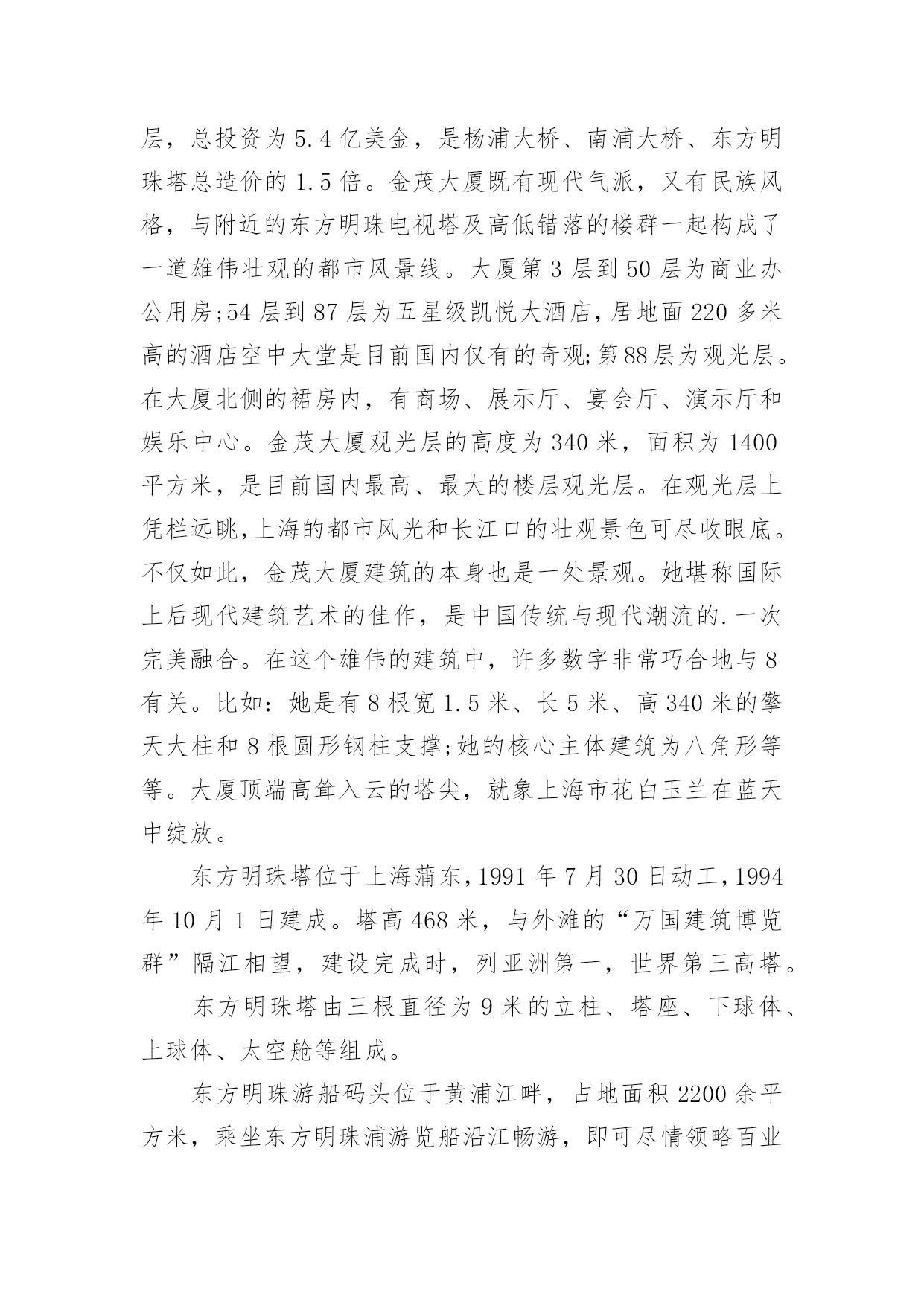 层，总投资为 5.4 亿美金，是杨浦大桥、南浦大桥、东方明珠塔总造价的 1.5 倍。金茂大厦既有现代气派，又有民族风格，与附近的东方明珠电视塔及高低错落的楼群一起构成了一道雄伟壮观的都市风景线。大厦第 3 层到 50 层为商业办公用房;54 层到 87 层为五星级凯悦大酒店，居地面 220 多米高的酒店空中大堂是目前国内仅有的奇观;第 88 层为观光层。在大厦北侧的裙房内，有商场、展示厅、宴会厅、演示厅和娱乐中心。金茂大厦观光层的高度为 340 米，面积为 1400 平方米，是目前国内最高、最大的楼层观光层。在观光层上凭栏远眺,上海的都市风光和长江口的壮观景色可尽收眼底。不仅如此，金茂大厦建筑的本身也是一处景观。她堪称国际上后现代建筑艺术的佳作，是中国传统与现代潮流的.一次完美融合。在这个雄伟的建筑中，许多数字非常巧合地与 8 有关。比如：她是有 8 根宽 1.5 米、长 5 米、高 340 米的擎天大柱和 8 根圆形钢柱支撑;她的核心主体建筑为八角形等等。大厦顶端高耸入云的塔尖，就象上海市花白玉兰在蓝天中绽放。

东方明珠塔位于上海蒲东，1991 年 7 月 30 日动工，1994 年 10 月 1 日建成。塔高 468 米，与外滩的“万国建筑博览群”隔江相望，建设完成时，列亚洲第一，世界第三高塔。

东方明珠塔由三根直径为 9 米的立柱、塔座、下球体、上球体、太空舱等组成。

东方明珠游船码头位于黄浦江畔，占地面积 2200 余平方米，乘坐东方明珠浦游览船沿江畅游，即可尽情领略百业